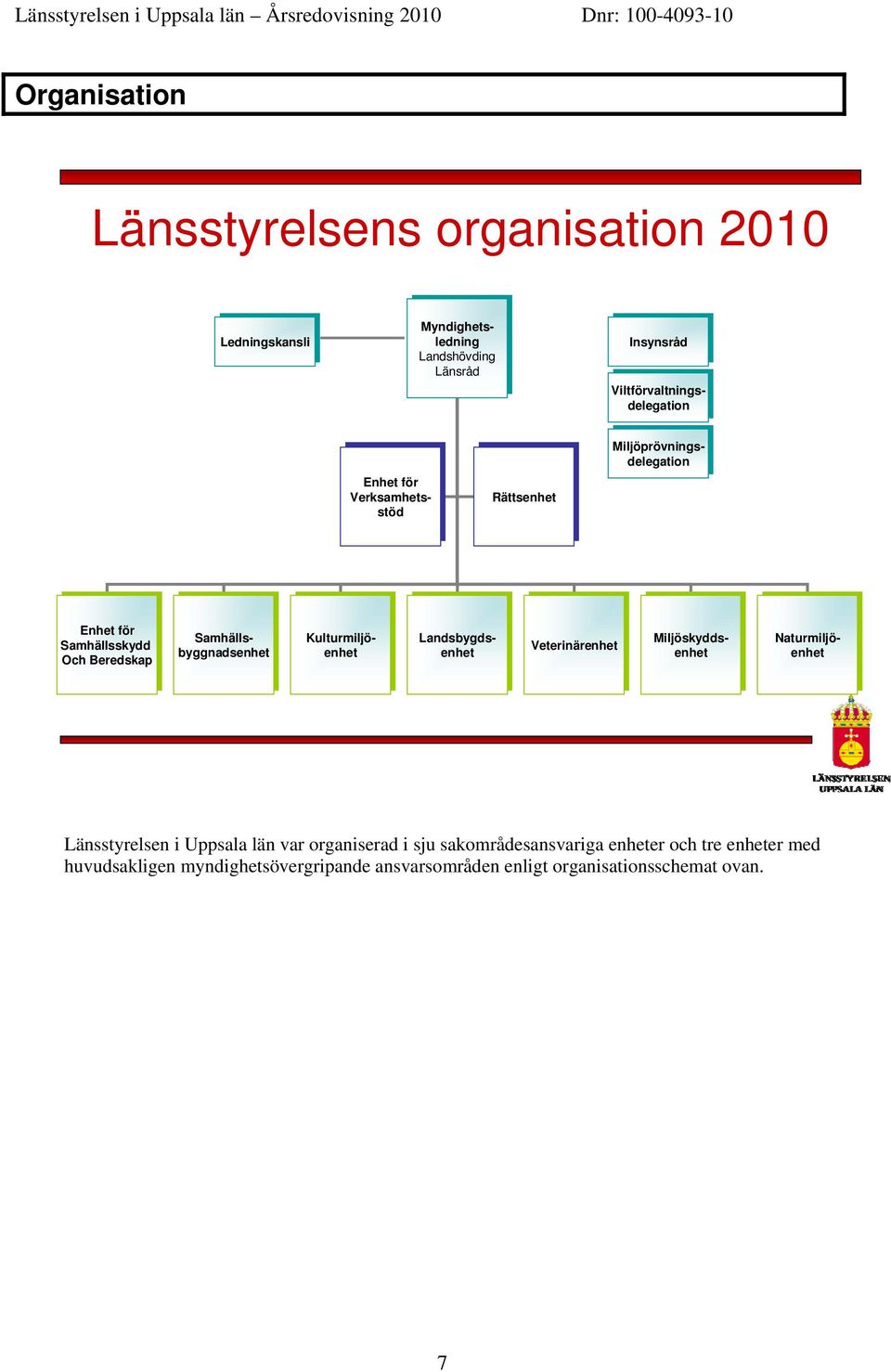 Länsstyrelsen i Uppsala län – Årsredovisning 2010 Dnr: 100-4093-10

Organisation

Länsstyrelsens organisation 2010

Ledningskansli

Myndighetsledning
Landshövding
Länsråd

Insynsråd

Viltförvaltningsdelegation

Miljöprövningsdelegation

Enhet för Verksamhetsstöd

Rättsenhet

Enhet för Samhällsskydd Och Beredskap

Samhällsbyggnadsenhet

Kulturmiljöenhet

Landsbygdsenhet

Veterinärenhet

Miljöskyddsenhet

Naturmiljöenhet

LÄNSSTYRELSEN UPPSALA LÄN

Länsstyrelsen i Uppsala län var organiserad i sju sakområdesansvariga enheter och tre enheter med huvudsakligen myndighetsövergripande ansvarsområden enligt organisationsschemat ovan.

7